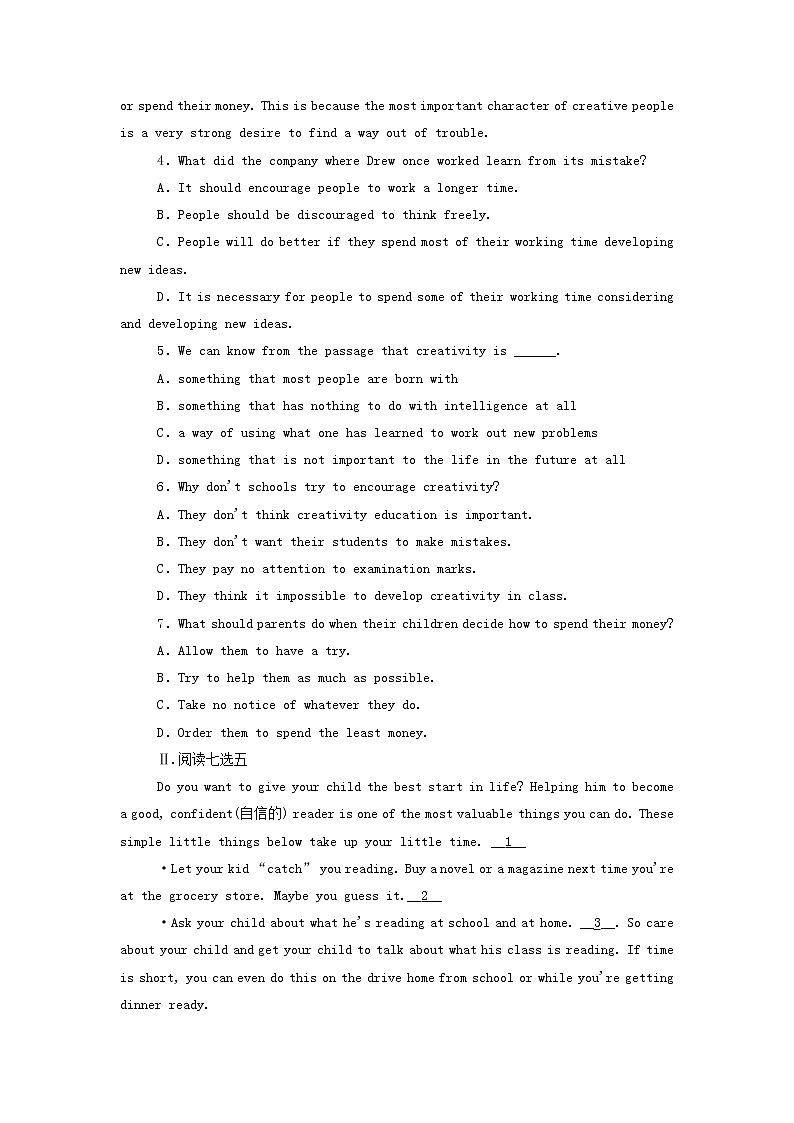 or spend their money. This is because the most important character of creative people is a very strong desire to find a way out of trouble.

4. What did the company where Drew once worked learn from its mistake?

A. It should encourage people to work a longer time.

B. People should be discouraged to think freely.

C. People will do better if they spend most of their working time developing new ideas.

D. It is necessary for people to spend some of their working time considering and developing new ideas.

5. We can know from the passage that creativity is ______.

A. something that most people are born with

B. something that has nothing to do with intelligence at all

C. a way of using what one has learned to work out new problems

D. something that is not important to the life in the future at all

6. Why don't schools try to encourage creativity?

A. They don't think creativity education is important.

B. They don't want their students to make mistakes.

C. They pay no attention to examination marks.

D. They think it impossible to develop creativity in class.

7. What should parents do when their children decide how to spend their money?

A. Allow them to have a try.

B. Try to help them as much as possible.

C. Take no notice of whatever they do.

D. Order them to spend the least money.

Ⅱ.阅读七选五

Do you want to give your child the best start in life? Helping him to become a good, confident(自信的) reader is one of the most valuable things you can do. These simple little things below take up your little time. __1__

•Let your kid "catch" you reading. Buy a novel or a magazine next time you're at the grocery store. Maybe you guess it.__2__

•Ask your child about what he's reading at school and at home. __3__. So care about your child and get your child to talk about what his class is reading. If time is short, you can even do this on the drive home from school or while you're getting dinner ready.